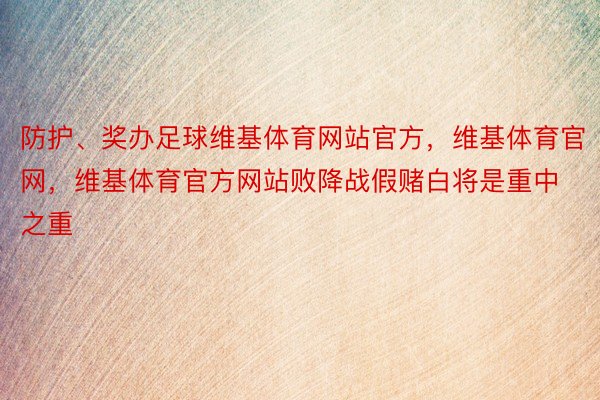 防护、奖办足球维基体育网站官方，维基体育官网，维基体育官方网站败降战假赌白将是重中之重